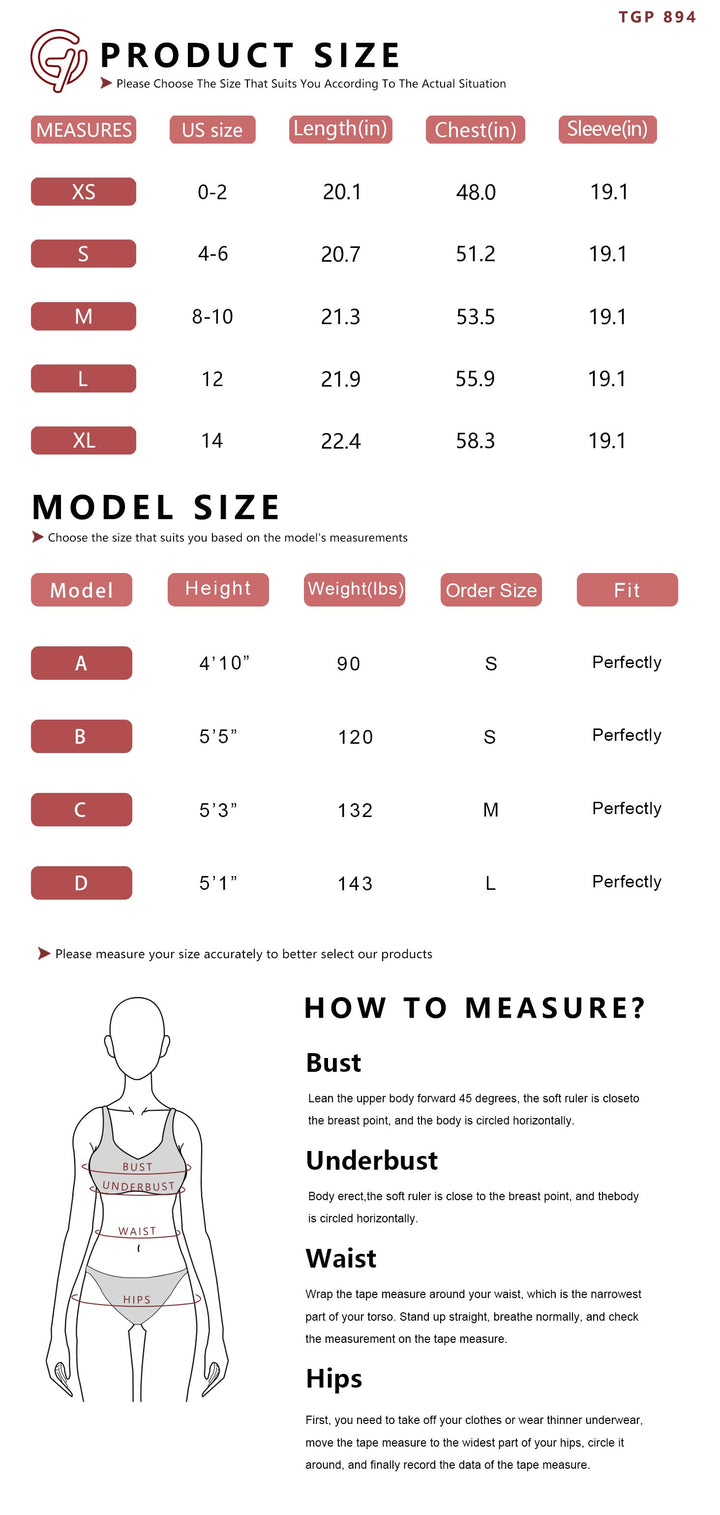 TGP 894

PRODUCT SIZE

Please Choose The Size That Suits You According To The Actual Situation

| MEASURES | US size | Length(in) | Chest(in) | Sleeve(in) |
|---|---|---|---|---|
| XS | 0-2 | 20.1 | 48.0 | 19.1 |
| S | 4-6 | 20.7 | 51.2 | 19.1 |
| M | 8-10 | 21.3 | 53.5 | 19.1 |
| L | 12 | 21.9 | 55.9 | 19.1 |
| XL | 14 | 22.4 | 58.3 | 19.1 |

MODEL SIZE

Choose the size that suits you based on the model's measurements

| Model | Height | Weight(lbs) | Order Size | Fit |
|---|---|---|---|---|
| A | 4'10" | 90 | S | Perfectly |
| B | 5'5" | 120 | S | Perfectly |
| C | 5'3" | 132 | M | Perfectly |
| D | 5'1" | 143 | L | Perfectly |

Please measure your size accurately to better select our products

BUST
UNDERBUST
WAIST
HIPS

HOW TO MEASURE?

Bust

Lean the upper body forward 45 degrees, the soft ruler is closeto the breast point, and the body is circled horizontally.

Underbust

Body erect,the soft ruler is close to the breast point, and thebody is circled horizontally.

Waist

Wrap the tape measure around your waist, which is the narrowest part of your torso. Stand up straight, breathe normally, and check the measurement on the tape measure.

Hips

First, you need to take off your clothes or wear thinner underwear, move the tape measure to the widest part of your hips, circle it around, and finally record the data of the tape measure.